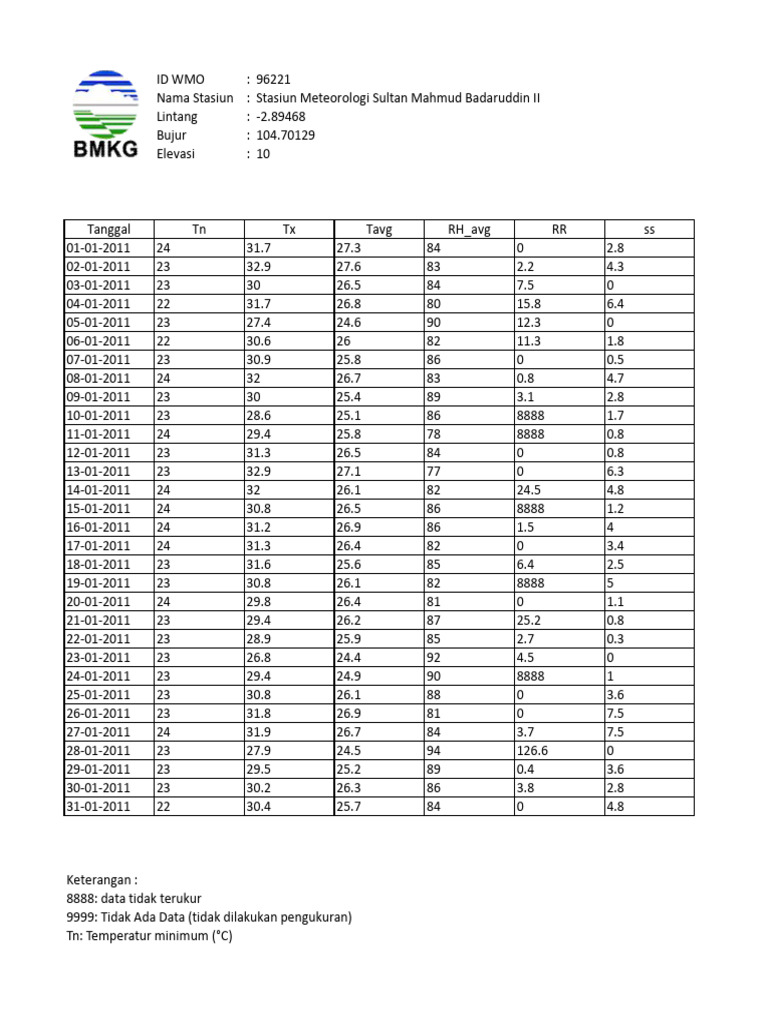 BMKG

ID WMO : 96221
Nama Stasiun : Stasiun Meteorologi Sultan Mahmud Badaruddin II
Lintang : -2.89468
Bujur : 104.70129
Elevasi : 10

| Tanggal | Tn | Tx | Tavg | RH_avg | RR | ss |
|---|---|---|---|---|---|---|
| 01-01-2011 | 24 | 31.7 | 27.3 | 84 | 0 | 2.8 |
| 02-01-2011 | 23 | 32.9 | 27.6 | 83 | 2.2 | 4.3 |
| 03-01-2011 | 23 | 30 | 26.5 | 84 | 7.5 | 0 |
| 04-01-2011 | 22 | 31.7 | 26.8 | 80 | 15.8 | 6.4 |
| 05-01-2011 | 23 | 27.4 | 24.6 | 90 | 12.3 | 0 |
| 06-01-2011 | 22 | 30.6 | 26 | 82 | 11.3 | 1.8 |
| 07-01-2011 | 23 | 30.9 | 25.8 | 86 | 0 | 0.5 |
| 08-01-2011 | 24 | 32 | 26.7 | 83 | 0.8 | 4.7 |
| 09-01-2011 | 23 | 30 | 25.4 | 89 | 3.1 | 2.8 |
| 10-01-2011 | 23 | 28.6 | 25.1 | 86 | 8888 | 1.7 |
| 11-01-2011 | 24 | 29.4 | 25.8 | 78 | 8888 | 0.8 |
| 12-01-2011 | 23 | 31.3 | 26.5 | 84 | 0 | 0.8 |
| 13-01-2011 | 23 | 32.9 | 27.1 | 77 | 0 | 6.3 |
| 14-01-2011 | 24 | 32 | 26.1 | 82 | 24.5 | 4.8 |
| 15-01-2011 | 24 | 30.8 | 26.5 | 86 | 8888 | 1.2 |
| 16-01-2011 | 24 | 31.2 | 26.9 | 86 | 1.5 | 4 |
| 17-01-2011 | 24 | 31.3 | 26.4 | 82 | 0 | 3.4 |
| 18-01-2011 | 23 | 31.6 | 25.6 | 85 | 6.4 | 2.5 |
| 19-01-2011 | 23 | 30.8 | 26.1 | 82 | 8888 | 5 |
| 20-01-2011 | 24 | 29.8 | 26.4 | 81 | 0 | 1.1 |
| 21-01-2011 | 23 | 29.4 | 26.2 | 87 | 25.2 | 0.8 |
| 22-01-2011 | 23 | 28.9 | 25.9 | 85 | 2.7 | 0.3 |
| 23-01-2011 | 23 | 26.8 | 24.4 | 92 | 4.5 | 0 |
| 24-01-2011 | 23 | 29.4 | 24.9 | 90 | 8888 | 1 |
| 25-01-2011 | 23 | 30.8 | 26.1 | 88 | 0 | 3.6 |
| 26-01-2011 | 23 | 31.8 | 26.9 | 81 | 0 | 7.5 |
| 27-01-2011 | 24 | 31.9 | 26.7 | 84 | 3.7 | 7.5 |
| 28-01-2011 | 23 | 27.9 | 24.5 | 94 | 126.6 | 0 |
| 29-01-2011 | 23 | 29.5 | 25.2 | 89 | 0.4 | 3.6 |
| 30-01-2011 | 23 | 30.2 | 26.3 | 86 | 3.8 | 2.8 |
| 31-01-2011 | 22 | 30.4 | 25.7 | 84 | 0 | 4.8 |

Keterangan :
8888: data tidak terukur
9999: Tidak Ada Data (tidak dilakukan pengukuran)
Tn: Temperatur minimum (°C)